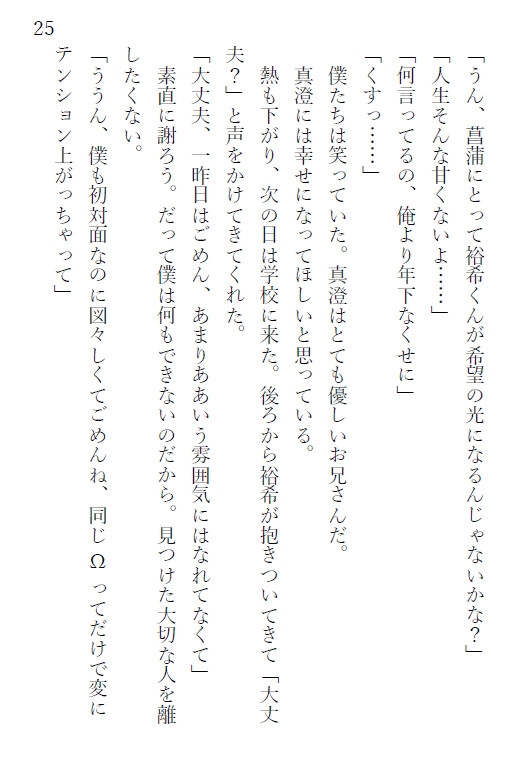 25

「うん、菖蒲にとって裕希くんが希望の光になるんじゃないかな?」

「人生そんな甘くないよ……」

「何言ってるの、俺より年下なくせに」

「くすっ……」

僕たちは笑っていた。真澄はとても優しいお兄さんだ。

真澄には幸せになってほしいと思っている。

熱も下がり、次の日は学校に来た。後ろから裕希が抱きついてきて「大丈夫?」と声をかけてきてくれた。

「大丈夫、一昨日はごめん、あまりああいう雰囲気にはなれてなくて」

素直に謝ろう。だって僕は何もできないのだから。見つけた大切な人を離したくない。

「ううん、僕も初対面なのに図々しくてごめんね、同じΩってだけで変にテンション上がっちゃって」